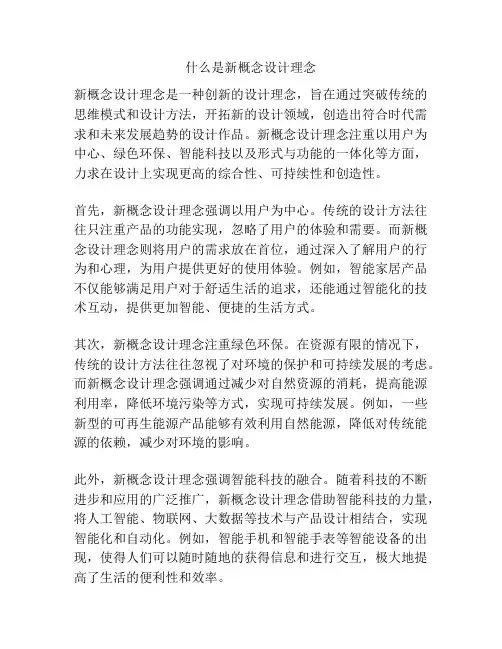 什么是新概念设计理念

新概念设计理念是一种创新的设计理念，旨在通过突破传统的思维模式和设计方法，开拓新的设计领域，创造出符合时代需求和未来发展趋势的设计作品。新概念设计理念注重以用户为中心、绿色环保、智能科技以及形式与功能的一体化等方面，力求在设计上实现更高的综合性、可持续性和创造性。

首先，新概念设计理念强调以用户为中心。传统的设计方法往往只注重产品的功能实现，忽略了用户的体验和需要。而新概念设计理念则将用户的需求放在首位，通过深入了解用户的行为和心理，为用户提供更好的使用体验。例如，智能家居产品不仅能够满足用户对于舒适生活的追求，还能通过智能化的技术互动，提供更加智能、便捷的生活方式。

其次，新概念设计理念注重绿色环保。在资源有限的情况下，传统的设计方法往往忽视了对环境的保护和可持续发展的考虑。而新概念设计理念强调通过减少对自然资源的消耗，提高能源利用率，降低环境污染等方式，实现可持续发展。例如，一些新型的可再生能源产品能够有效利用自然能源，降低对传统能源的依赖，减少对环境的影响。

此外，新概念设计理念强调智能科技的融合。随着科技的不断进步和应用的广泛推广，新概念设计理念借助智能科技的力量，将人工智能、物联网、大数据等技术与产品设计相结合，实现智能化和自动化。例如，智能手机和智能手表等智能设备的出现，使得人们可以随时随地的获得信息和进行交互，极大地提高了生活的便利性和效率。